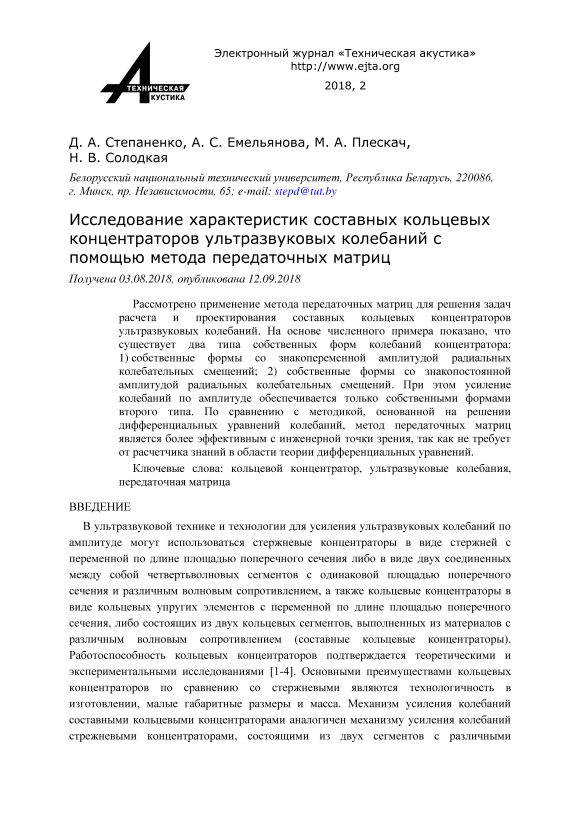 ТЕХНИЧЕСКАЯ
АКУСТИКА

Электронный журнал «Техническая акустика»
http://www.ejta.org

2018, 2

Д. А. Степаненко, А. С. Емельянова, М. А. Плескач, Н. В. Солодкая

Белорусский национальный технический университет, Республика Беларусь, 220086, г. Минск, пр. Независимости, 65; e-mail: stepd@tut.by

Исследование характеристик составных кольцевых концентраторов ультразвуковых колебаний с помощью метода передаточных матриц

Получена 03.08.2018, опубликована 12.09.2018

Рассмотрено применение метода передаточных матриц для решения задач расчета и проектирования составных кольцевых концентраторов ультразвуковых колебаний. На основе численного примера показано, что существует два типа собственных форм колебаний концентратора: 1) собственные формы со знакопеременной амплитудой радиальных колебательных смещений; 2) собственные формы со знакопостоянной амплитудой радиальных колебательных смещений. При этом усиление колебаний по амплитуде обеспечивается только собственными формами второго типа. По сравнению с методикой, основанной на решении дифференциальных уравнений колебаний, метод передаточных матриц является более эффективным с инженерной точки зрения, так как не требует от расчетчика знаний в области теории дифференциальных уравнений.

Ключевые слова: кольцевой концентратор, ультразвуковые колебания, передаточная матрица

ВВЕДЕНИЕ

В ультразвуковой технике и технологии для усиления ультразвуковых колебаний по амплитуде могут использоваться стержневые концентраторы в виде стержней с переменной по длине площадью поперечного сечения либо в виде двух соединенных между собой четвертьволновых сегментов с одинаковой площадью поперечного сечения и различным волновым сопротивлением, а также кольцевые концентраторы в виде кольцевых упругих элементов с переменной по длине площадью поперечного сечения, либо состоящих из двух кольцевых сегментов, выполненных из материалов с различным волновым сопротивлением (составные кольцевые концентраторы). Работоспособность кольцевых концентраторов подтверждается теоретическими и экспериментальными исследованиями [1-4]. Основными преимуществами кольцевых концентраторов по сравнению со стержневыми являются технологичность в изготовлении, малые габаритные размеры и масса. Механизм усиления колебаний составными кольцевыми концентраторами аналогичен механизму усиления колебаний стрежневыми концентраторами, состоящими из двух сегментов с различными